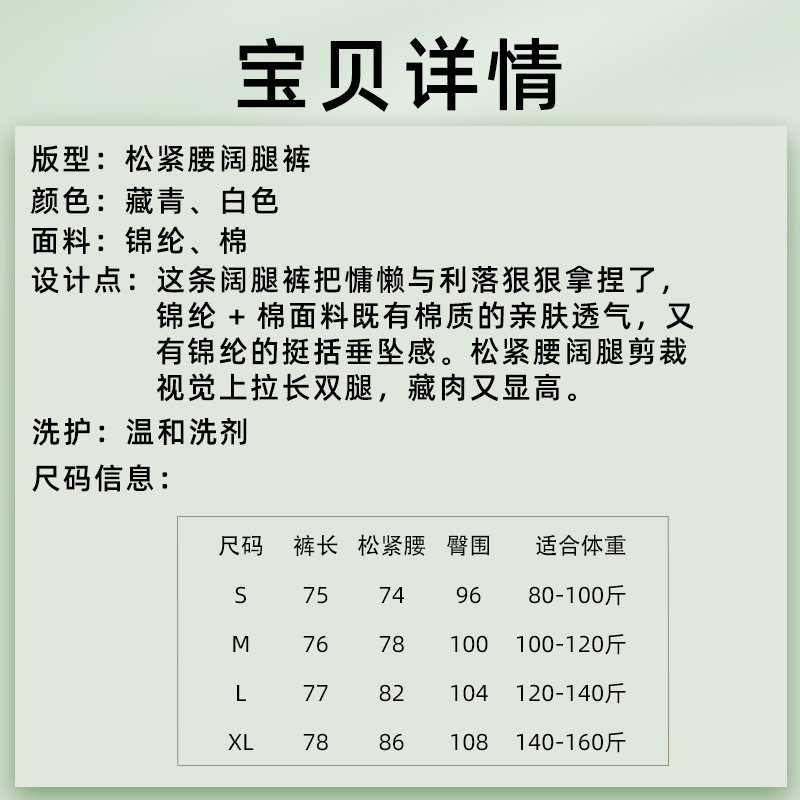 宝贝详情

版型：松紧腰阔腿裤

颜色：藏青、白色

面料：锦纶、棉

设计点：这条阔腿裤把慵懒与利落狠狠拿捏了，锦纶 + 棉面料既有棉质的亲肤透气，又有锦纶的挺括垂坠感。松紧腰阔腿剪裁视觉上拉长双腿，藏肉又显高。

洗护：温和洗剂

尺码信息：

| 尺码 | 裤长 | 松紧腰 | 臀围 | 适合体重 |
|---|---|---|---|---|
| S | 75 | 74 | 96 | 80-100斤 |
| M | 76 | 78 | 100 | 100-120斤 |
| L | 77 | 82 | 104 | 120-140斤 |
| XL | 78 | 86 | 108 | 140-160斤 |